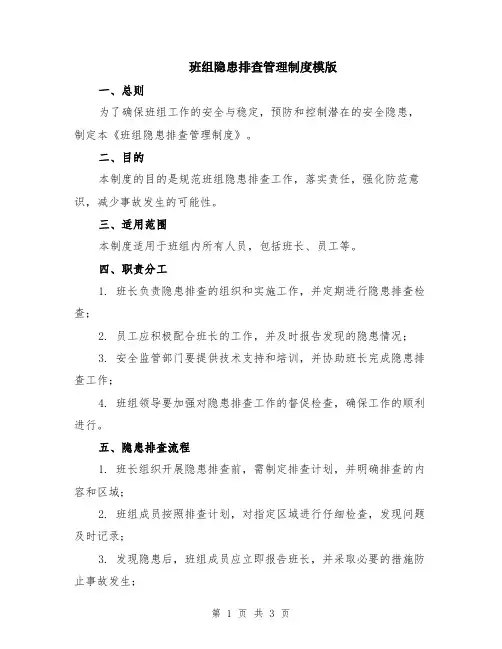 班组隐患排查管理制度模版

一、总则

为了确保班组工作的安全与稳定，预防和控制潜在的安全隐患，制定本《班组隐患排查管理制度》。

二、目的

本制度的目的是规范班组隐患排查工作，落实责任，强化防范意识，减少事故发生的可能性。

三、适用范围

本制度适用于班组内所有人员，包括班长、员工等。

四、职责分工

1. 班长负责隐患排查的组织和实施工作，并定期进行隐患排查检查；

2. 员工应积极配合班长的工作，并及时报告发现的隐患情况；

3. 安全监管部门要提供技术支持和培训，并协助班长完成隐患排查工作；

4. 班组领导要加强对隐患排查工作的督促检查，确保工作的顺利进行。

五、隐患排查流程

1. 班长组织开展隐患排查前，需制定排查计划，并明确排查的内容和区域；

2. 班组成员按照排查计划，对指定区域进行仔细检查，发现问题及时记录；

3. 发现隐患后，班组成员应立即报告班长，并采取必要的措施防止事故发生；

第 1 页 共 3 页